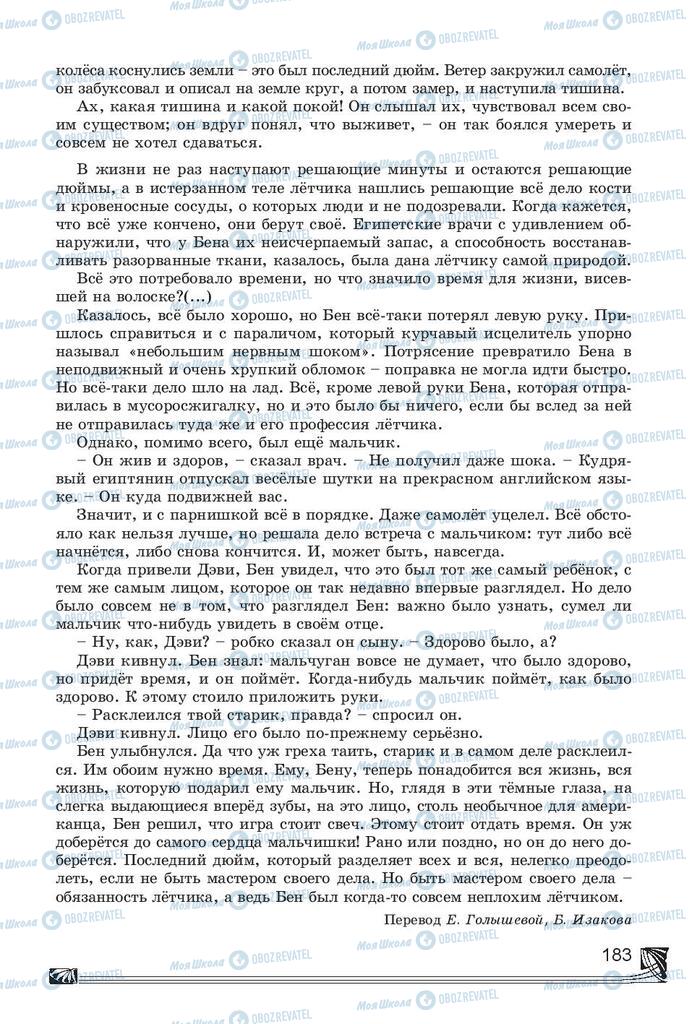 колёса коснулись земли – это был последний дюйм. Ветер закружил самолёт, он забуксовал и описал на земле круг, а потом замер, и наступила тишина.

Ах, какая тишина и какой покой! Он слышал их, чувствовал всем своим существом; он вдруг понял, что выживет, – он так боялся умереть и совсем не хотел сдаваться.

В жизни не раз наступают решающие минуты и остаются решающие дюймы, а в истерзанном теле лётчика нашлись решающие всё дело кости и кровеносные сосуды, о которых люди и не подозревали. Когда кажется, что всё уже кончено, они берут своё. Египетские врачи с удивлением обнаружили, что у Бена их неисчерпаемый запас, а способность восстанавливать разорванные ткани, казалось, была дана лётчику самой природой.

Всё это потребовало времени, но что значило время для жизни, висевшей на волоске?(...)

Казалось, всё было хорошо, но Бен всё-таки потерял левую руку. Пришлось справиться и с параличом, который курчавый исцелитель упорно называл «небольшим нервным шоком». Потрясение превратило Бена в неподвижный и очень хрупкий обломок – поправка не могла идти быстро. Но всё-таки дело шло на лад. Всё, кроме левой руки Бена, которая отправилась в мусоросжигалку, но и это было бы ничего, если бы вслед за ней не отправилась туда же и его профессия лётчика.

Однако, помимо всего, был ещё мальчик.

– Он жив и здоров, – сказал врач. – Не получил даже шока. – Кудрявый египтянин отпускал весёлые шутки на прекрасном английском языке. – Он куда подвижней вас.

Значит, и с парнишкой всё в порядке. Даже самолёт уцелел. Всё обстояло как нельзя лучше, но решала дело встреча с мальчиком: тут либо всё начнётся, либо снова кончится. И, может быть, навсегда.

Когда привели Дэви, Бен увидел, что это был тот же самый ребёнок, с тем же самым лицом, которое он так недавно впервые разглядел. Но дело было совсем не в том, что разглядел Бен: важно было узнать, сумел ли мальчик что-нибудь увидеть в своём отце.

– Ну, как, Дэви? – робко сказал он сыну. – Здорово было, а?

Дэви кивнул. Бен знал: мальчуган вовсе не думает, что было здорово, но придёт время, и он поймёт. Когда-нибудь мальчик поймёт, как было здорово. К этому стоило приложить руки.

– Расклеился твой старик, правда? – спросил он.

Дэви кивнул. Лицо его было по-прежнему серьёзно.

Бен улыбнулся. Да что уж греха таить, старик и в самом деле расклеился. Им обоим нужно время. Ему, Бену, теперь понадобится вся жизнь, вся жизнь, которую подарил ему мальчик. Но, глядя в эти тёмные глаза, на слегка выдающиеся вперёд зубы, на это лицо, столь необычное для американца, Бен решил, что игра стоит свеч. Этому стоит отдать время. Он уж доберётся до самого сердца мальчишки! Рано или поздно, но он до него доберётся. Последний дюйм, который разделяет всех и вся, нелегко преодолеть, если не быть мастером своего дела. Но быть мастером своего дела – обязанность лётчика, а ведь Бен был когда-то совсем неплохим лётчиком.

Перевод Е. Голышевой, Б. Изакова

183